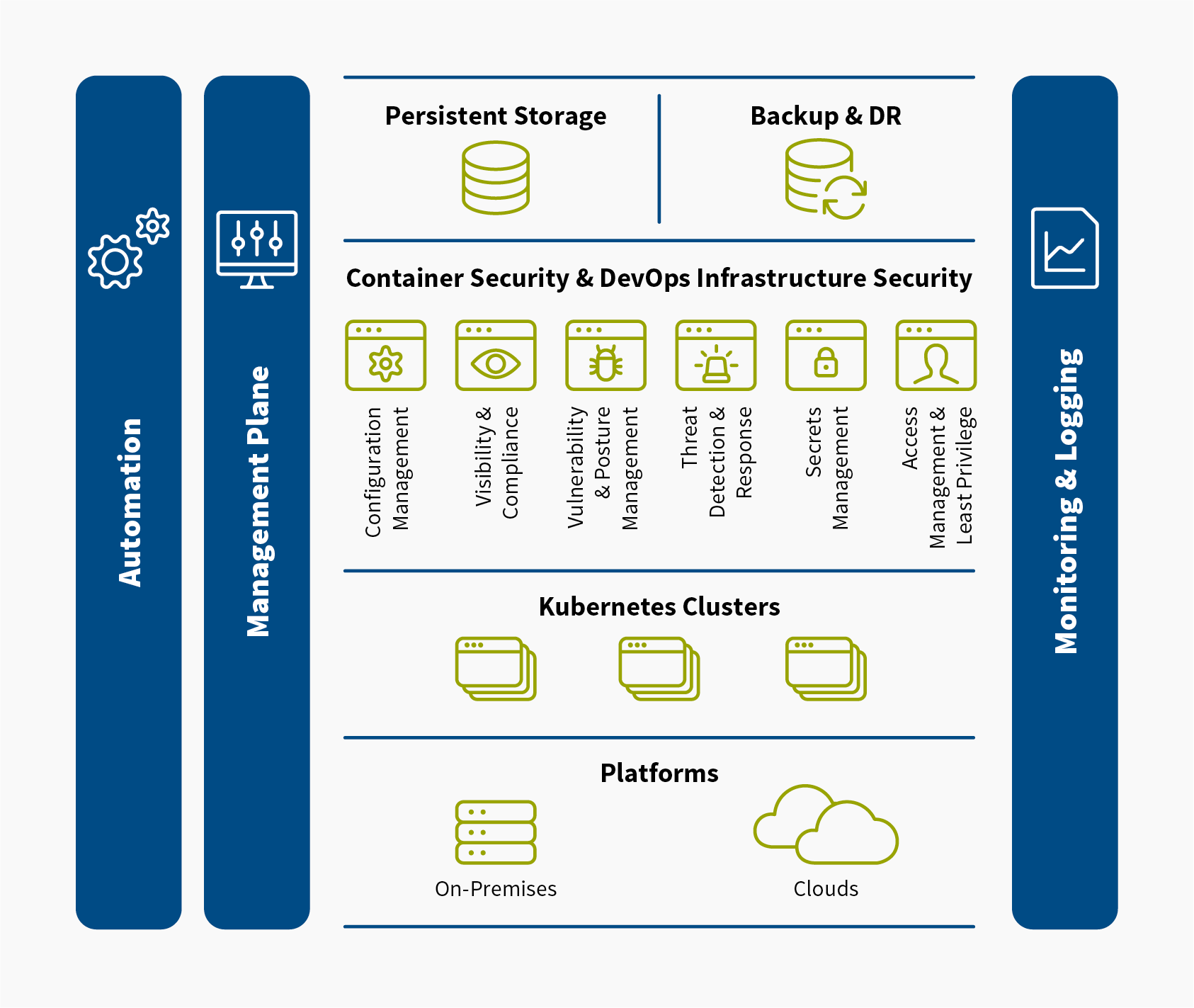 Automation

Management Plane

Persistent Storage

Backup & DR

Container Security & DevOps Infrastructure Security

Configuration Management

Visibility & Compliance

Vulnerability & Posture Management

Threat Detection & Response

Secrets Management

Access Management & Least Privilege

Kubernetes Clusters

Platforms

On-Premises

Clouds

Monitoring & Logging